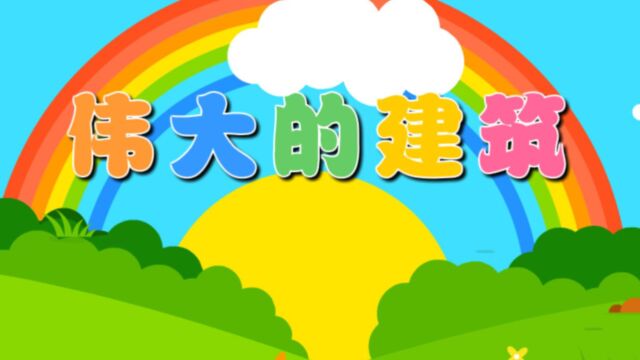 伟大的建筑